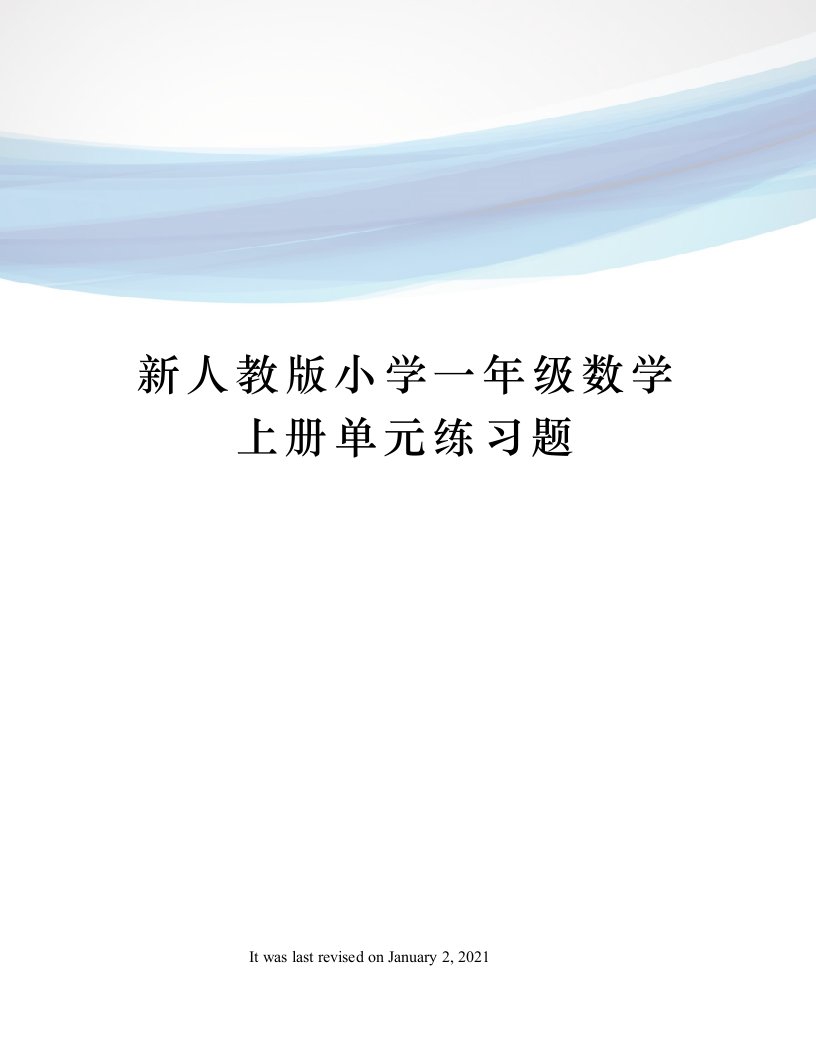 新人教版小学一年级数学上册单元练习题

It was last revised on January 2, 2021